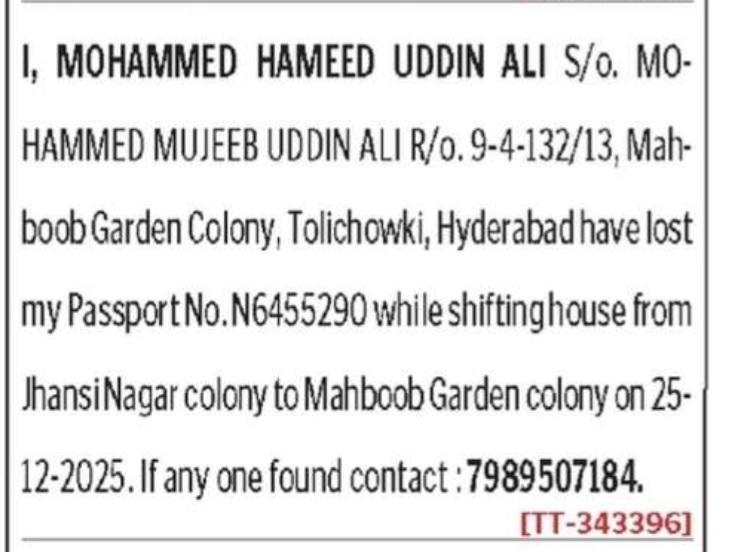 I, MOHAMMED HAMEED UDDIN ALI S/o. MOHAMMED MUJEEB UDDIN ALI R/o. 9-4-132/13, Mahboob Garden Colony, Tolichowki, Hyderabad have lost my Passport No. N6455290 while shifting house from Jhansi Nagar colony to Mahboob Garden colony on 25-12-2025. If any one found contact : 7989507184.

[TT-343396]